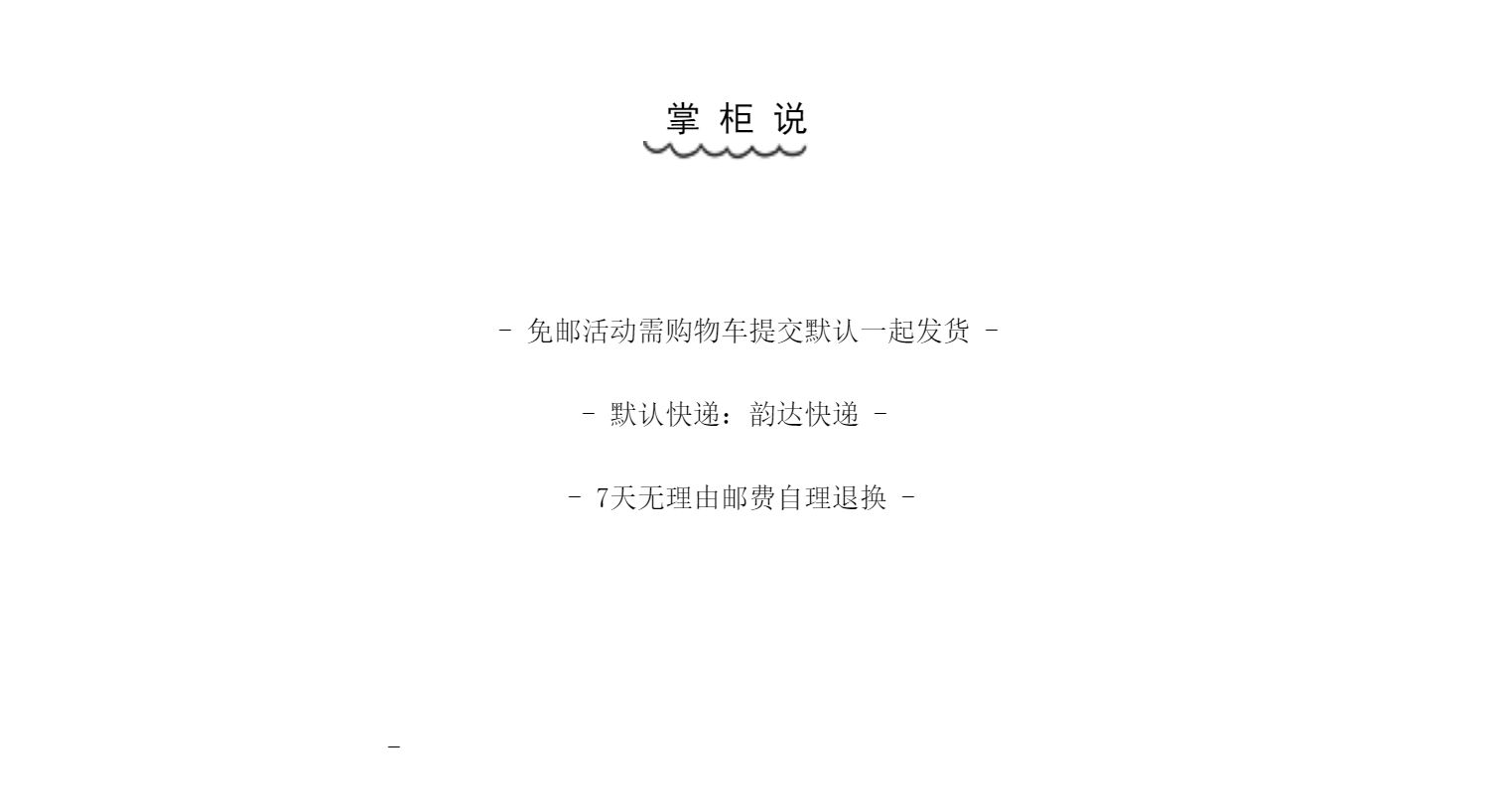 掌柜说

- 免邮活动需购物车提交默认一起发货 -

- 默认快递：韵达快递 -

- 7天无理由邮费自理退换 -

-